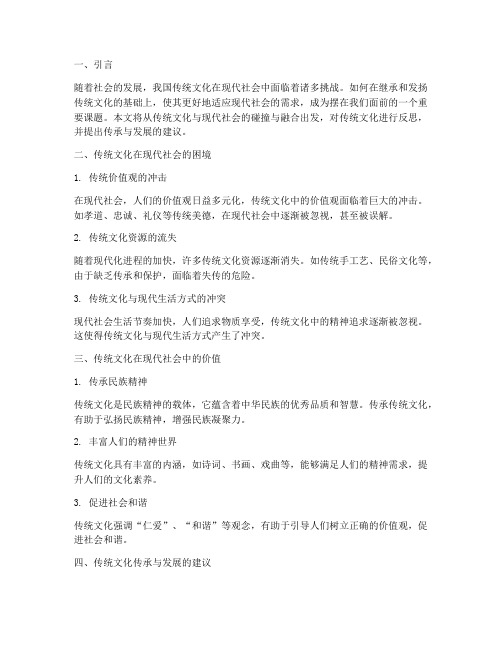 一、引言

随着社会的发展，我国传统文化在现代社会中面临着诸多挑战。如何在继承和发扬传统文化的基础上，使其更好地适应现代社会的需求，成为摆在我们面前的一个重要课题。本文将从传统文化与现代社会的碰撞与融合出发，对传统文化进行反思，并提出传承与发展的建议。

二、传统文化在现代社会的困境

1. 传统价值观的冲击

在现代社会，人们的价值观日益多元化，传统文化中的价值观面临着巨大的冲击。如孝道、忠诚、礼仪等传统美德，在现代社会中逐渐被忽视，甚至被误解。

2. 传统文化资源的流失

随着现代化进程的加快，许多传统文化资源逐渐消失。如传统手工艺、民俗文化等，由于缺乏传承和保护，面临着失传的危险。

3. 传统文化与现代生活方式的冲突

现代社会生活节奏加快，人们追求物质享受，传统文化中的精神追求逐渐被忽视。这使得传统文化与现代生活方式产生了冲突。

三、传统文化在现代社会中的价值

1. 传承民族精神

传统文化是民族精神的载体，它蕴含着中华民族的优秀品质和智慧。传承传统文化，有助于弘扬民族精神，增强民族凝聚力。

2. 丰富人们的精神世界

传统文化具有丰富的内涵，如诗词、书画、戏曲等，能够满足人们的精神需求，提升人们的文化素养。

3. 促进社会和谐

传统文化强调“仁爱”、“和谐”等观念，有助于引导人们树立正确的价值观，促进社会和谐。

四、传统文化传承与发展的建议